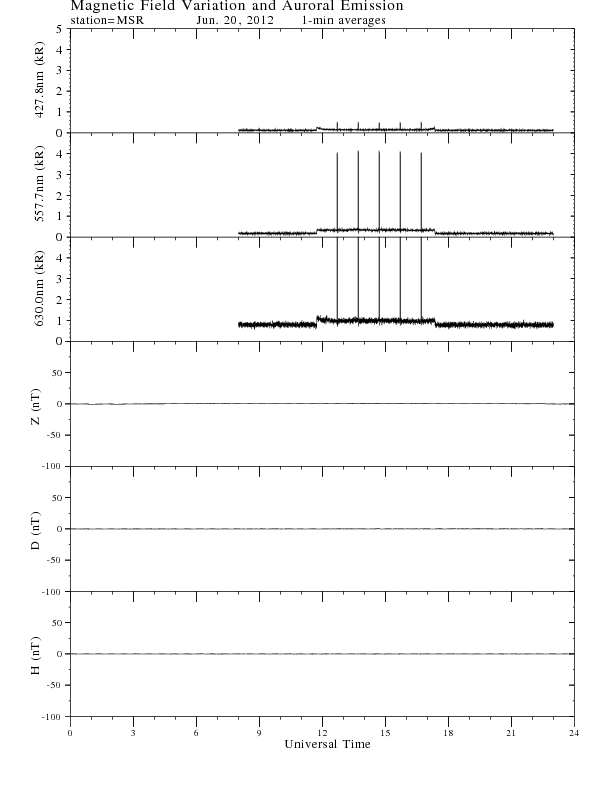 Magnetic Field Variation and Auroral Emission
station=MSR Jun. 20, 2012 1-min averages

427.8nm (kR)
5
4
3
2
1
0

557.7nm (kR)
4
3
2
1
0

630.0nm (kR)
4
3
2
1
0

Z (nT)
50
0
-50
-100

D (nT)
50
0
-50
-100

H (nT)
50
0
-50
-100

0 3 6 9 12 15 18 21 24
Universal Time